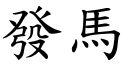 發馬